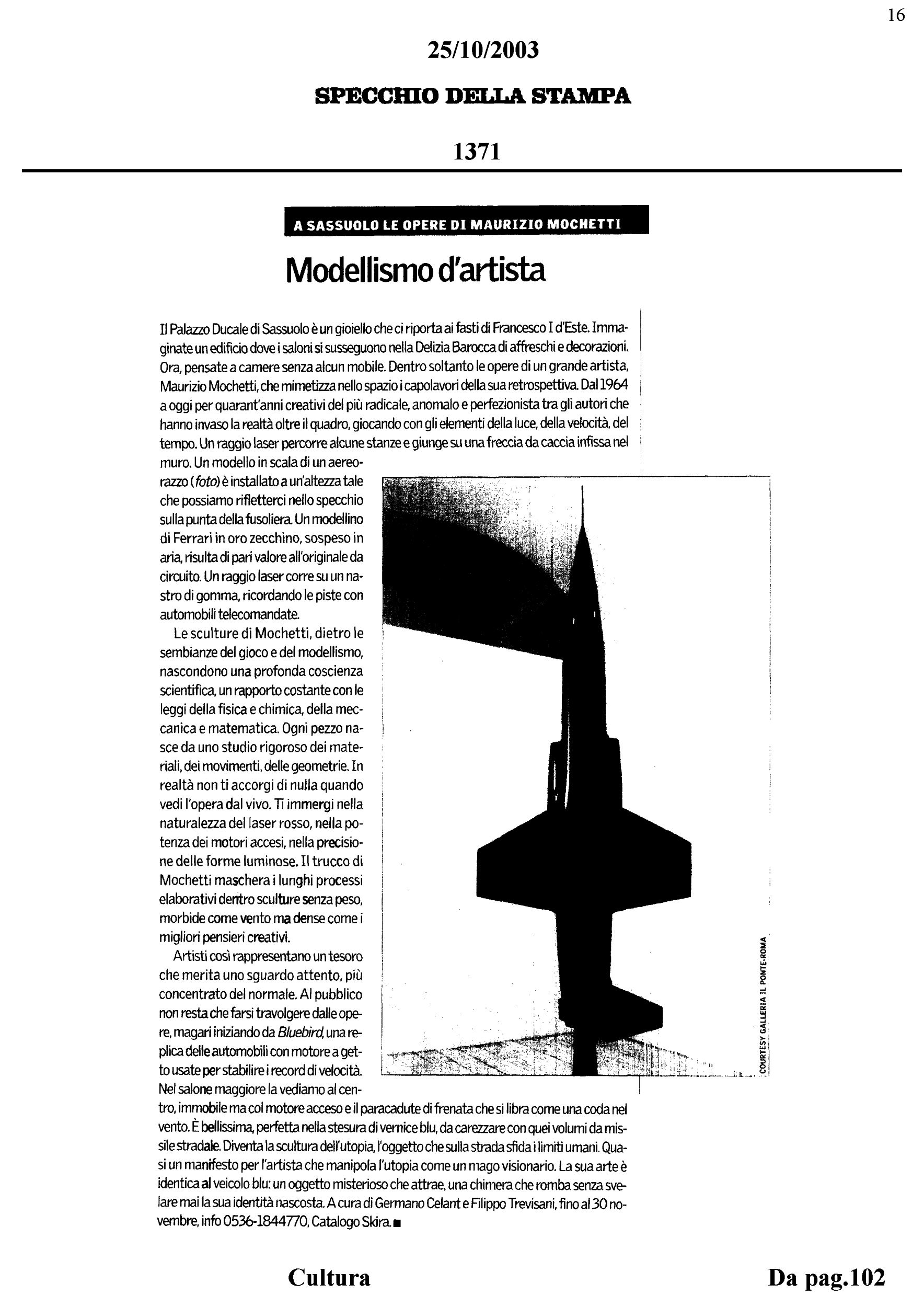 16

25/10/2003

SPECCHIO DELLA STAMPA

1371

A SASSUOLO LE OPERE DI MAURIZIO MOCHETTI

Modellismo d'artista

Il Palazzo Ducale di Sassuolo è un gioiello che ci riporta ai fasti di Francesco I d'Este. Immaginate un edificio dove i saloni si susseguono nella Delizia Barocca di affreschi e decorazioni. Ora, pensate a camere senza alcun mobile. Dentro soltanto le opere di un grande artista, Maurizio Mochetti, che mimetizza nello spazio i capolavori della sua retrospettiva. Dal 1964 a oggi per quarant'anni creativi del più radicale, anomalo e perfezionista tra gli autori che hanno invaso la realtà oltre il quadro, giocando con gli elementi della luce, della velocità, del tempo. Un raggio laser percorre alcune stanze e giunge su una freccia da caccia infissa nel muro. Un modello in scala di un aereorazzo (foto) è installato a un'altezza tale che possiamo rifletterci nello specchio sulla punta della fusoliera. Un modellino di Ferrari in oro zecchino, sospeso in aria, risulta di pari valore all'originale da circuito. Un raggio laser corre su un nastro di gomma, ricordando le piste con automobili telecomandate.

Le sculture di Mochetti, dietro le sembianze del gioco e del modellismo, nascondono una profonda coscienza scientifica, un rapporto costante con le leggi della fisica e chimica, della meccanica e matematica. Ogni pezzo nasce da uno studio rigoroso dei materiali, dei movimenti, delle geometrie. In realtà non ti accorgi di nulla quando vedi l'opera dal vivo. Ti immergi nella naturalezza del laser rosso, nella potenza dei motori accesi, nella precisione delle forme luminose. Il trucco di Mochetti maschera i lunghi processi elaborativi dentro sculture senza peso, morbide come vento ma dense come i migliori pensieri creativi.

Artisti così rappresentano un tesoro che merita uno sguardo attento, più concentrato del normale. Al pubblico non resta che farsi travolgere dalle opere, magari iniziando da Bluebird, una replica delle automobili con motore a getto usate per stabilire i record di velocità. Nel salone maggiore la vediamo al centro, immobile ma col motore acceso e il paracadute di frenata che si libra come una coda nel vento. È bellissima, perfetta nella stesura di vernice blu, da carezzare con quei volumi da missile stradale. Diventa la scultura dell'utopia, l'oggetto che sulla strada sfida i limiti umani. Quasi un manifesto per l'artista che manipola l'utopia come un mago visionario. La sua arte è identica al veicolo blu: un oggetto misterioso che attrae, una chimera che romba senza svelare mai la sua identità nascosta. A cura di Germano Celant e Filippo Trevisani, fino al 30 novembre, info 0536-1844770, Catalogo Skira. ■

COURTESY GALLERIA IL PONTE-ROMA

Cultura

Da pag.102